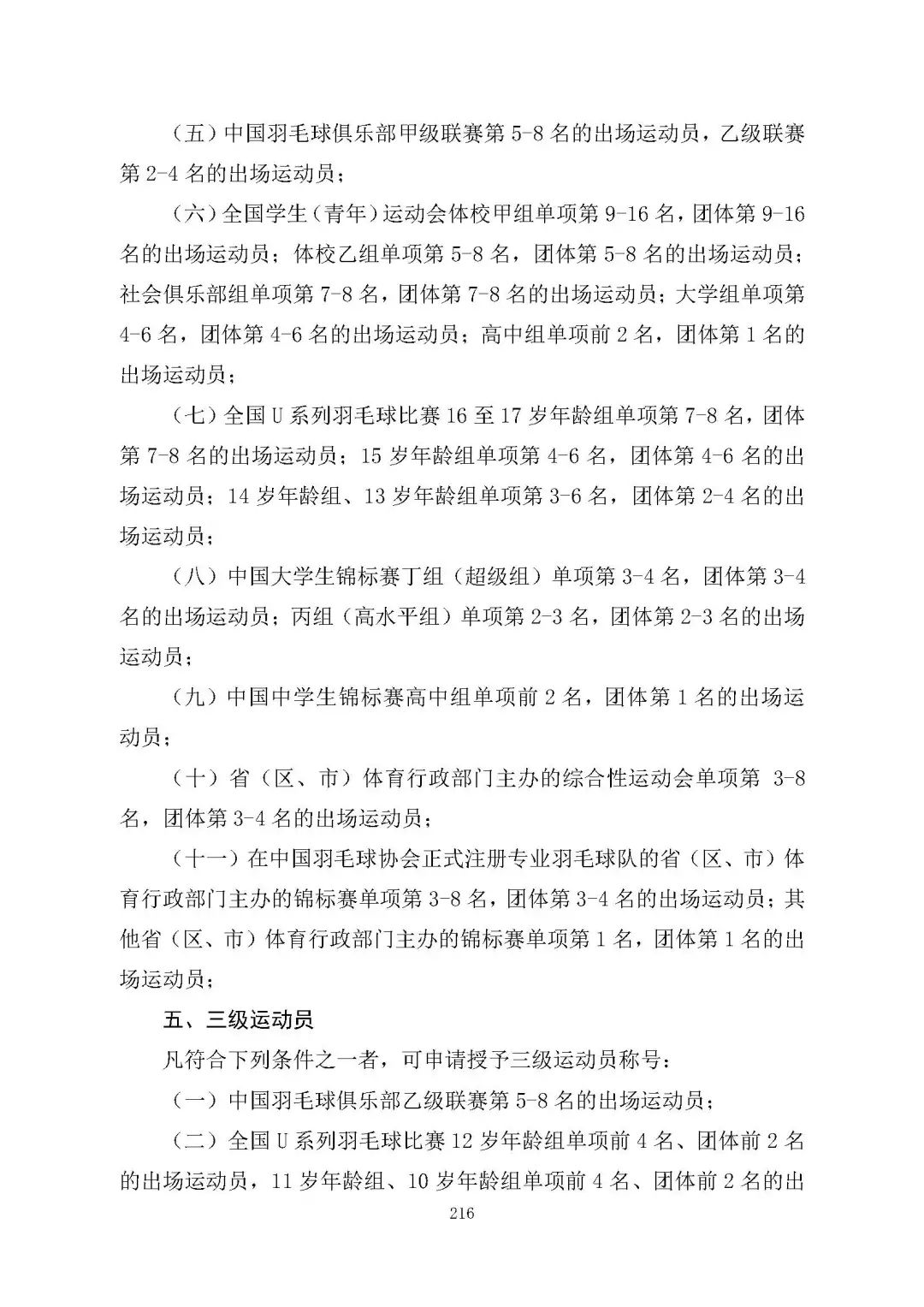 （五）中国羽毛球俱乐部甲级联赛第 5-8 名的出场运动员，乙级联赛第 2-4 名的出场运动员；

（六）全国学生（青年）运动会体校甲组单项第 9-16 名，团体第 9-16 名的出场运动员；体校乙组单项第 5-8 名，团体第 5-8 名的出场运动员；社会俱乐部组单项第 7-8 名，团体第 7-8 名的出场运动员；大学组单项第 4-6 名，团体第 4-6 名的出场运动员；高中组单项前 2 名，团体第 1 名的出场运动员；

（七）全国 U 系列羽毛球比赛 16 至 17 岁年龄组单项第 7-8 名，团体第 7-8 名的出场运动员；15 岁年龄组单项第 4-6 名，团体第 4-6 名的出场运动员；14 岁年龄组、13 岁年龄组单项第 3-6 名，团体第 2-4 名的出场运动员；

（八）中国大学生锦标赛丁组（超级组）单项第 3-4 名，团体第 3-4 名的出场运动员；丙组（高水平组）单项第 2-3 名，团体第 2-3 名的出场运动员；

（九）中国中学生锦标赛高中组单项前 2 名，团体第 1 名的出场运动员；

（十）省（区、市）体育行政部门主办的综合性运动会单项第 3-8 名，团体第 3-4 名的出场运动员；

（十一）在中国羽毛球协会正式注册专业羽毛球队的省（区、市）体育行政部门主办的锦标赛单项第 3-8 名，团体第 3-4 名的出场运动员；其他省（区、市）体育行政部门主办的锦标赛单项第 1 名，团体第 1 名的出场运动员；

五、三级运动员

凡符合下列条件之一者，可申请授予三级运动员称号：

（一）中国羽毛球俱乐部乙级联赛第 5-8 名的出场运动员；

（二）全国 U 系列羽毛球比赛 12 岁年龄组单项前 4 名、团体前 2 名的出场运动员，11 岁年龄组、10 岁年龄组单项前 4 名、团体前 2 名的出

216